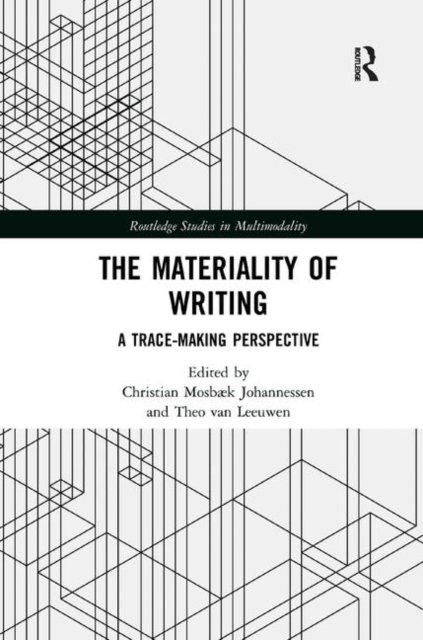 ROUTLEDGE

Routledge Studies in Multimodality

THE MATERIALITY OF WRITING

A TRACE-MAKING PERSPECTIVE

Edited by
Christian Mosbæk Johannessen
and Theo van Leeuwen